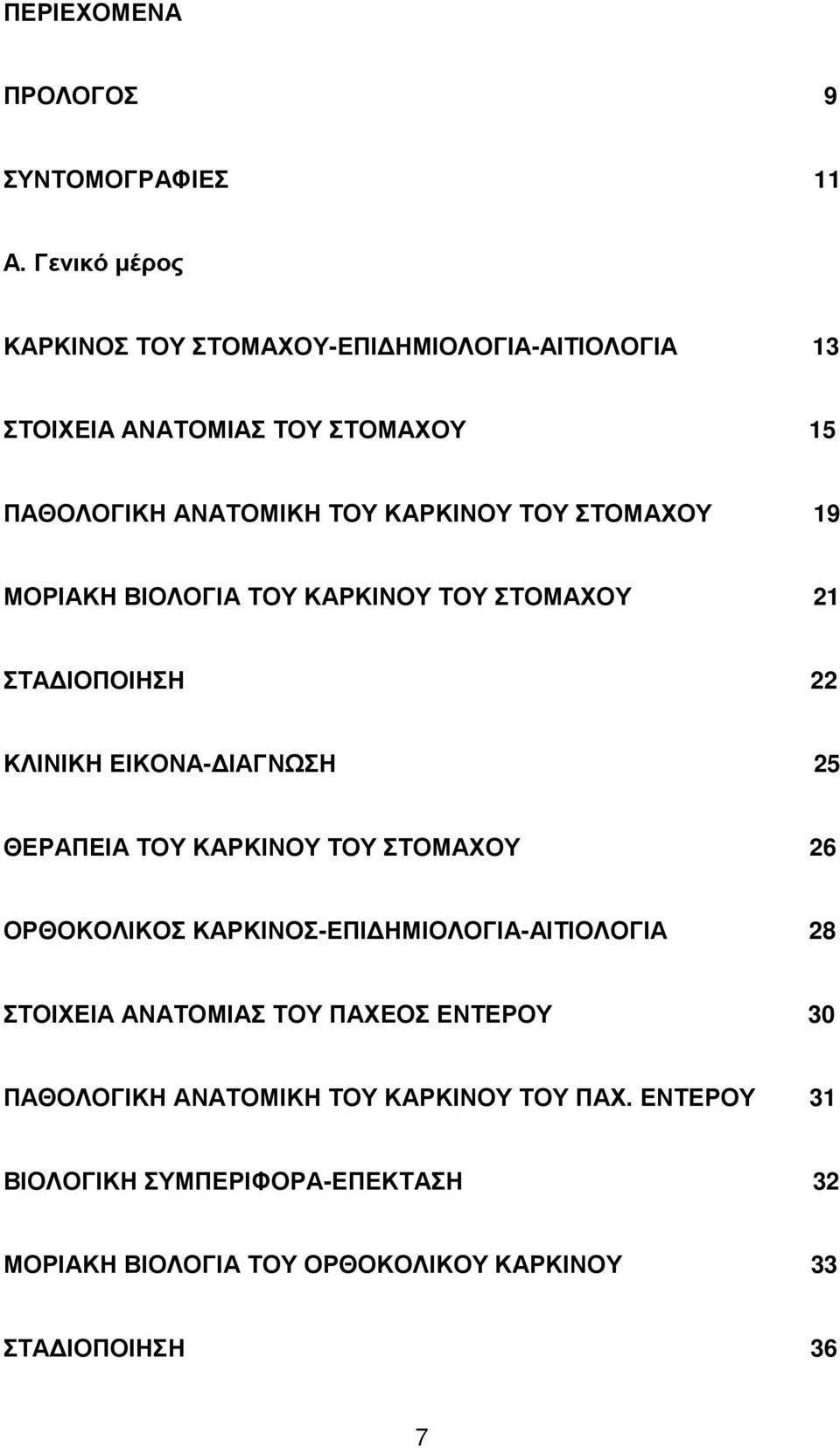 ΠΕΡΙΕΧΟΜΕΝΑ

ΠΡΟΛΟΓΟΣ 9

ΣΥΝΤΟΜΟΓΡΑΦΙΕΣ 11

Α. Γενικό μέρος

ΚΑΡΚΙΝΟΣ ΤΟΥ ΣΤΟΜΑΧΟΥ-ΕΠΙΔΗΜΙΟΛΟΓΙΑ-ΑΙΤΙΟΛΟΓΙΑ 13

ΣΤΟΙΧΕΙΑ ΑΝΑΤΟΜΙΑΣ ΤΟΥ ΣΤΟΜΑΧΟΥ 15

ΠΑΘΟΛΟΓΙΚΗ ΑΝΑΤΟΜΙΚΗ ΤΟΥ ΚΑΡΚΙΝΟΥ ΤΟΥ ΣΤΟΜΑΧΟΥ 19

ΜΟΡΙΑΚΗ ΒΙΟΛΟΓΙΑ ΤΟΥ ΚΑΡΚΙΝΟΥ ΤΟΥ ΣΤΟΜΑΧΟΥ 21

ΣΤΑΔΙΟΠΟΙΗΣΗ 22

ΚΛΙΝΙΚΗ ΕΙΚΟΝΑ-ΔΙΑΓΝΩΣΗ 25

ΘΕΡΑΠΕΙΑ ΤΟΥ ΚΑΡΚΙΝΟΥ ΤΟΥ ΣΤΟΜΑΧΟΥ 26

ΟΡΘΟΚΟΛΙΚΟΣ ΚΑΡΚΙΝΟΣ-ΕΠΙΔΗΜΙΟΛΟΓΙΑ-ΑΙΤΙΟΛΟΓΙΑ 28

ΣΤΟΙΧΕΙΑ ΑΝΑΤΟΜΙΑΣ ΤΟΥ ΠΑΧΕΟΣ ΕΝΤΕΡΟΥ 30

ΠΑΘΟΛΟΓΙΚΗ ΑΝΑΤΟΜΙΚΗ ΤΟΥ ΚΑΡΚΙΝΟΥ ΤΟΥ ΠΑΧ. ΕΝΤΕΡΟΥ 31

ΒΙΟΛΟΓΙΚΗ ΣΥΜΠΕΡΙΦΟΡΑ-ΕΠΕΚΤΑΣΗ 32

ΜΟΡΙΑΚΗ ΒΙΟΛΟΓΙΑ ΤΟΥ ΟΡΘΟΚΟΛΙΚΟΥ ΚΑΡΚΙΝΟΥ 33

ΣΤΑΔΙΟΠΟΙΗΣΗ 36

7